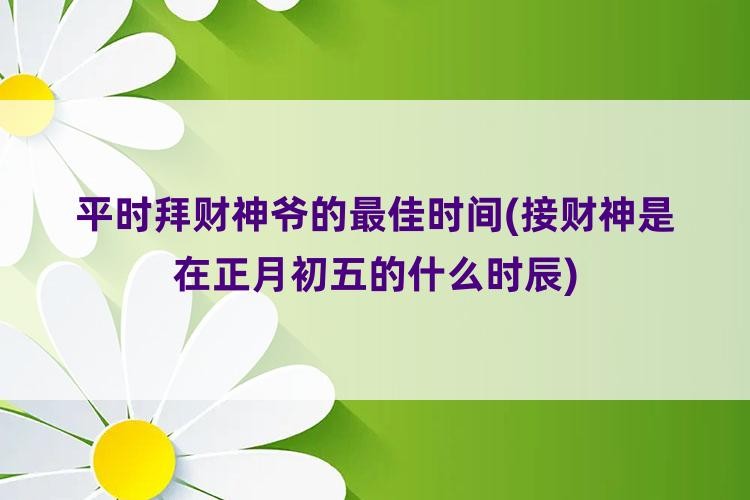 平时拜财神爷的最佳时间(接财神是在正月初五的什么时辰)